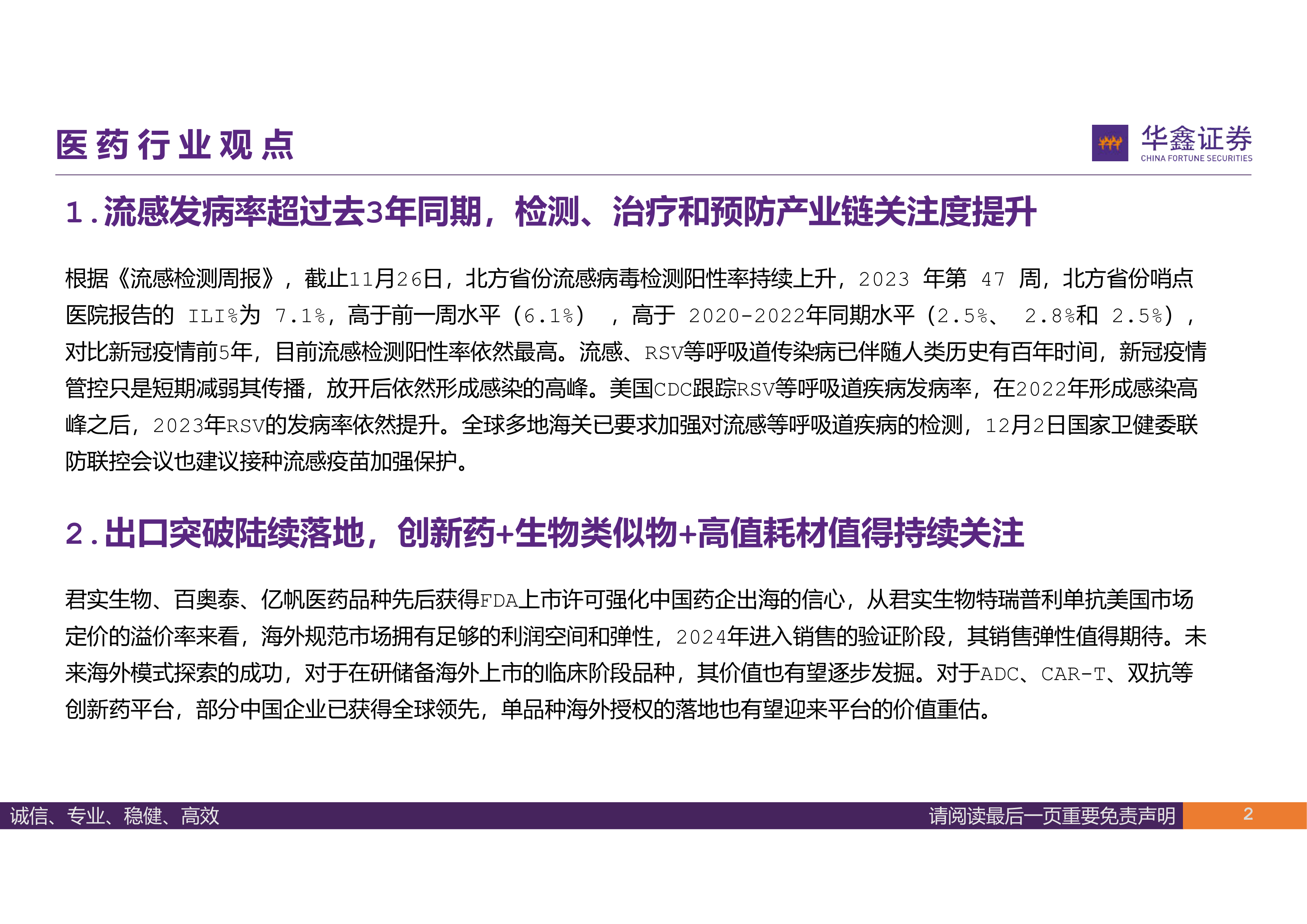 医药行业观点

华鑫证券
CHINA FORTUNE SECURITIES

1.流感发病率超过去3年同期，检测、治疗和预防产业链关注度提升

根据《流感检测周报》，截止11月26日，北方省份流感病毒检测阳性率持续上升，2023 年第 47 周，北方省份哨点医院报告的 ILI%为 7.1%，高于前一周水平（6.1%），高于 2020-2022年同期水平（2.5%、 2.8%和 2.5%），对比新冠疫情前5年，目前流感检测阳性率依然最高。流感、RSV等呼吸道传染病已伴随人类历史有百年时间，新冠疫情管控只是短期减弱其传播，放开后依然形成感染的高峰。美国CDC跟踪RSV等呼吸道疾病发病率，在2022年形成感染高峰之后，2023年RSV的发病率依然提升。全球多地海关已要求加强对流感等呼吸道疾病的检测，12月2日国家卫健委联防联控会议也建议接种流感疫苗加强保护。

2.出口突破陆续落地，创新药+生物类似物+高值耗材值得持续关注

君实生物、百奥泰、亿帆医药品种先后获得FDA上市许可强化中国药企出海的信心，从君实生物特瑞普利单抗美国市场定价的溢价率来看，海外规范市场拥有足够的利润空间和弹性，2024年进入销售的验证阶段，其销售弹性值得期待。未来海外模式探索的成功，对于在研储备海外上市的临床阶段品种，其价值也有望逐步发掘。对于ADC、CAR-T、双抗等创新药平台，部分中国企业已获得全球领先，单品种海外授权的落地也有望迎来平台的价值重估。

诚信、专业、稳健、高效
请阅读最后一页重要免责声明
2